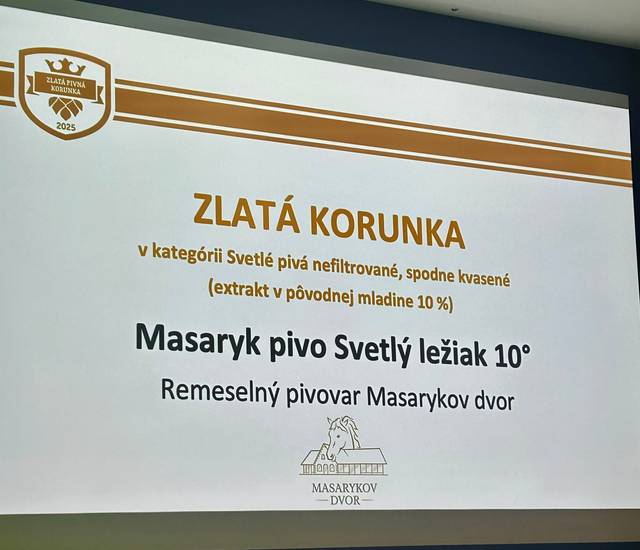 ZLATÁ PIVNÁ KORUNKA
2025

ZLATÁ KORUNKA

v kategórii Svetlé pivá nefiltrované, spodne kvasené
(extrakt v pôvodnej mladine 10 %)

Masaryk pivo Svetlý ležiak 10°

Remeselný pivovar Masarykov dvor

MASARYKOV
DVOR